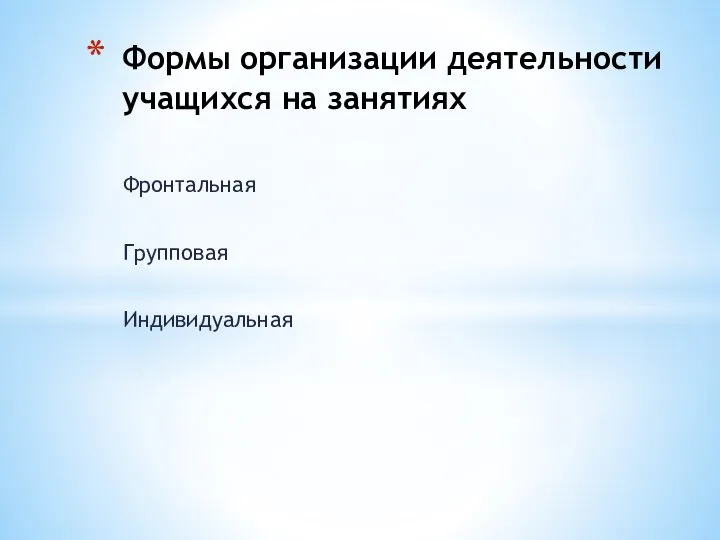 * Формы организации деятельности учащихся на занятиях

Фронтальная

Групповая

Индивидуальная